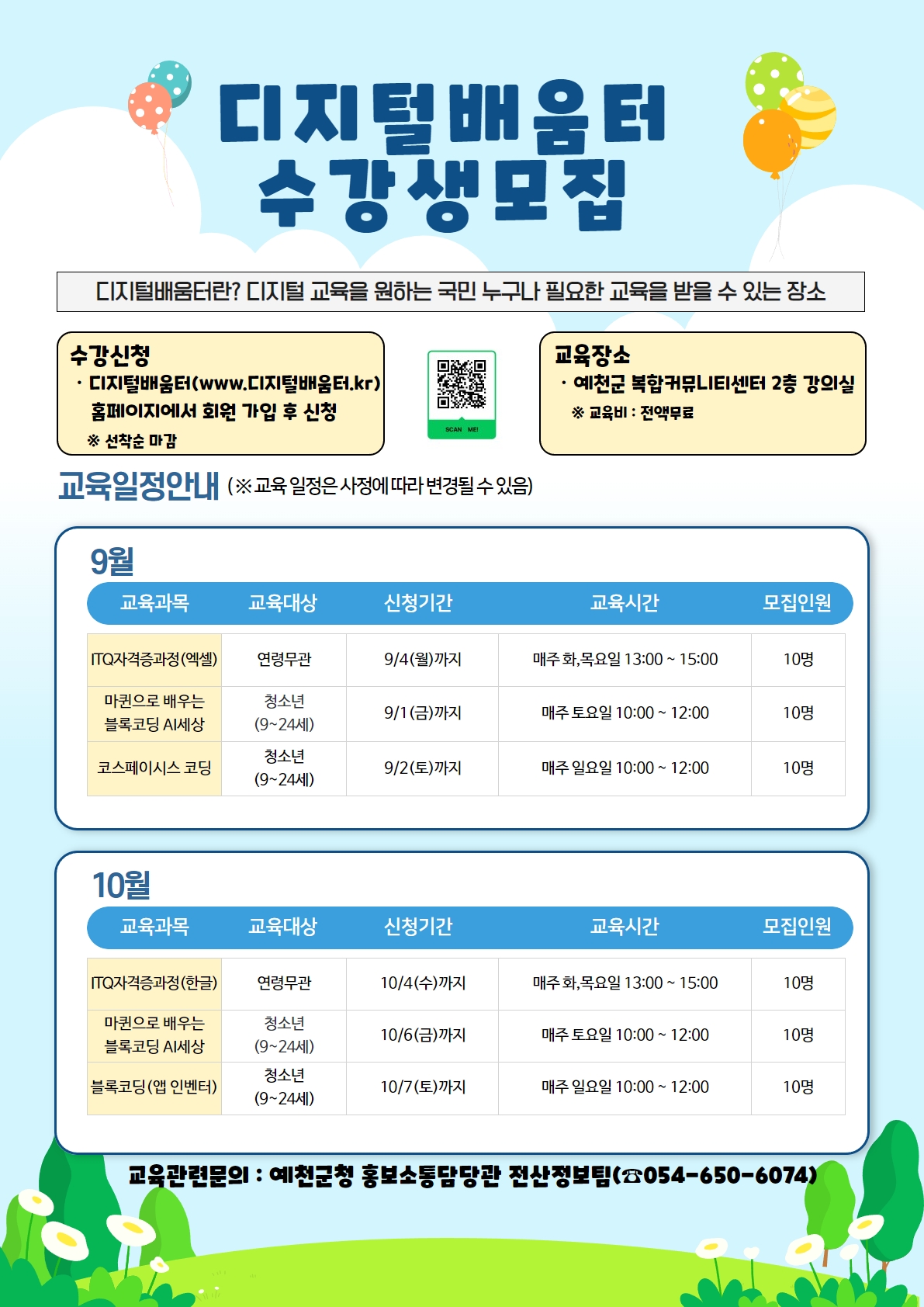 디지털배움터
수강생모집

디지털배움터란? 디지털 교육을 원하는 국민 누구나 필요한 교육을 받을 수 있는 장소

수강신청
· 디지털배움터(www.디지털배움터.kr) 홈페이지에서 회원 가입 후 신청
※ 선착순 마감

SCAN ME!

교육장소
· 예천군 복합커뮤니티센터 2층 강의실
※ 교육비 : 전액무료

교육일정안내 (※교육 일정은 사정에 따라 변경될 수 있음)

9월

| 교육과목 | 교육대상 | 신청기간 | 교육시간 | 모집인원 |
|---|---|---|---|---|
| ITQ자격증과정(엑셀) | 연령무관 | 9/4(월)까지 | 매주 화,목요일 13:00 ~ 15:00 | 10명 |
| 마퀸으로 배우는 블록코딩 AI세상 | 청소년 (9~24세) | 9/1(금)까지 | 매주 토요일 10:00 ~ 12:00 | 10명 |
| 코스페이시스 코딩 | 청소년 (9~24세) | 9/2(토)까지 | 매주 일요일 10:00 ~ 12:00 | 10명 |

10월

| 교육과목 | 교육대상 | 신청기간 | 교육시간 | 모집인원 |
|---|---|---|---|---|
| ITQ자격증과정(한글) | 연령무관 | 10/4(수)까지 | 매주 화,목요일 13:00 ~ 15:00 | 10명 |
| 마퀸으로 배우는 블록코딩 AI세상 | 청소년 (9~24세) | 10/6(금)까지 | 매주 토요일 10:00 ~ 12:00 | 10명 |
| 블록코딩(앱 인벤터) | 청소년 (9~24세) | 10/7(토)까지 | 매주 일요일 10:00 ~ 12:00 | 10명 |

교육관련문의 : 예천군청 홍보소통담당관 전산정보팀(☎054-650-6074)